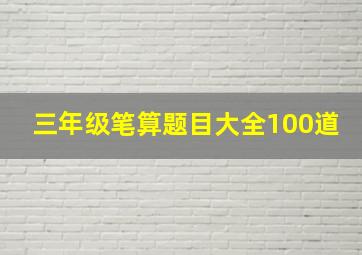 三年级笔算题目大全100道